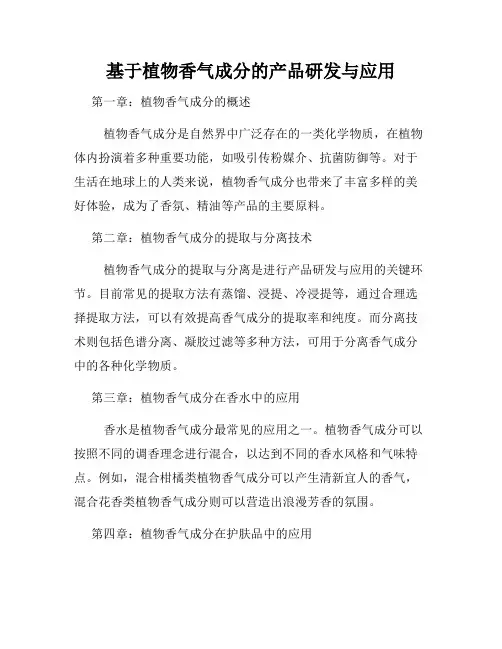 基于植物香气成分的产品研发与应用

第一章：植物香气成分的概述

植物香气成分是自然界中广泛存在的一类化学物质，在植物体内扮演着多种重要功能，如吸引传粉媒介、抗菌防御等。对于生活在地球上的人类来说，植物香气成分也带来了丰富多样的美好体验，成为了香氛、精油等产品的主要原料。

第二章：植物香气成分的提取与分离技术

植物香气成分的提取与分离是进行产品研发与应用的关键环节。目前常见的提取方法有蒸馏、浸提、冷浸提等，通过合理选择提取方法，可以有效提高香气成分的提取率和纯度。而分离技术则包括色谱分离、凝胶过滤等多种方法，可用于分离香气成分中的各种化学物质。

第三章：植物香气成分在香水中的应用

香水是植物香气成分最常见的应用之一。植物香气成分可以按照不同的调香理念进行混合，以达到不同的香水风格和气味特点。例如，混合柑橘类植物香气成分可以产生清新宜人的香气，混合花香类植物香气成分则可以营造出浪漫芳香的氛围。

第四章：植物香气成分在护肤品中的应用